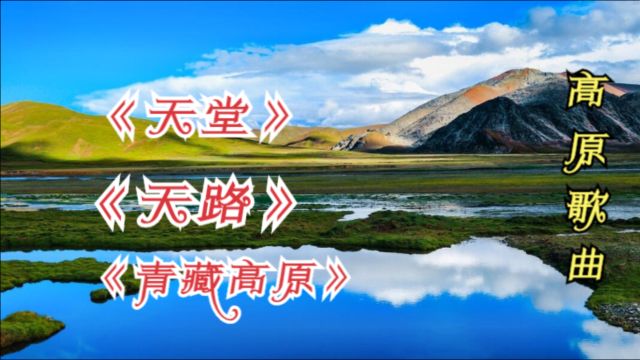 《天堂》
《天路》
《青藏高原》

高原歌曲